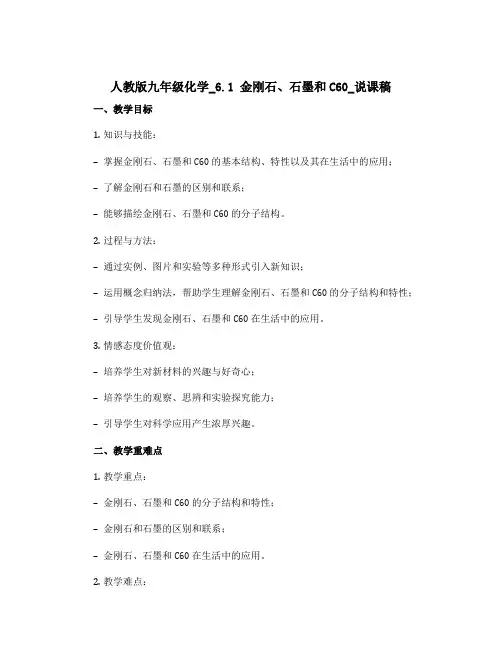 人教版九年级化学_6.1 金刚石、石墨和C60_说课稿

一、教学目标

1. 知识与技能：

- 掌握金刚石、石墨和C60的基本结构、特性以及其在生活中的应用；

- 了解金刚石和石墨的区别和联系；

- 能够描绘金刚石、石墨和C60的分子结构。

2. 过程与方法：

- 通过实例、图片和实验等多种形式引入新知识；

- 运用概念归纳法，帮助学生理解金刚石、石墨和C60的分子结构和特性；

- 引导学生发现金刚石、石墨和C60在生活中的应用。

3. 情感态度价值观：

- 培养学生对新材料的兴趣与好奇心；

- 培养学生的观察、思辨和实验探究能力；

- 引导学生对科学应用产生浓厚兴趣。

二、教学重难点

1. 教学重点：

- 金刚石、石墨和C60的分子结构和特性；

- 金刚石和石墨的区别和联系；

- 金刚石、石墨和C60在生活中的应用。

2. 教学难点：